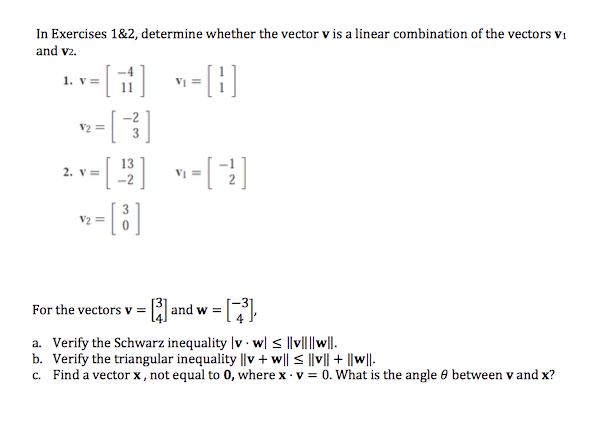 In Exercises 1&2, determine whether the vector $\mathbf{v}$ is a linear combination of the vectors $\mathbf{v}_1$ and $\mathbf{v}_2$.

1. $\mathbf{v} = \begin{bmatrix} -4 \\ 11 \end{bmatrix}$ $\mathbf{v}_1 = \begin{bmatrix} 1 \\ 1 \end{bmatrix}$

$\mathbf{v}_2 = \begin{bmatrix} -2 \\ 3 \end{bmatrix}$

2. $\mathbf{v} = \begin{bmatrix} 13 \\ -2 \end{bmatrix}$ $\mathbf{v}_1 = \begin{bmatrix} -1 \\ 2 \end{bmatrix}$

$\mathbf{v}_2 = \begin{bmatrix} 3 \\ 0 \end{bmatrix}$

For the vectors $\mathbf{v} = \begin{bmatrix} 3 \\ 4 \end{bmatrix}$ and $\mathbf{w} = \begin{bmatrix} -3 \\ 4 \end{bmatrix}$,

a. Verify the Schwarz inequality $|\mathbf{v} \cdot \mathbf{w}| \leq \|\mathbf{v}\|\|\mathbf{w}\|$.
b. Verify the triangular inequality $\|\mathbf{v} + \mathbf{w}\| \leq \|\mathbf{v}\| + \|\mathbf{w}\|$.
c. Find a vector $\mathbf{x}$, not equal to $\mathbf{0}$, where $\mathbf{x} \cdot \mathbf{v} = 0$. What is the angle $\theta$ between $\mathbf{v}$ and $\mathbf{x}$?